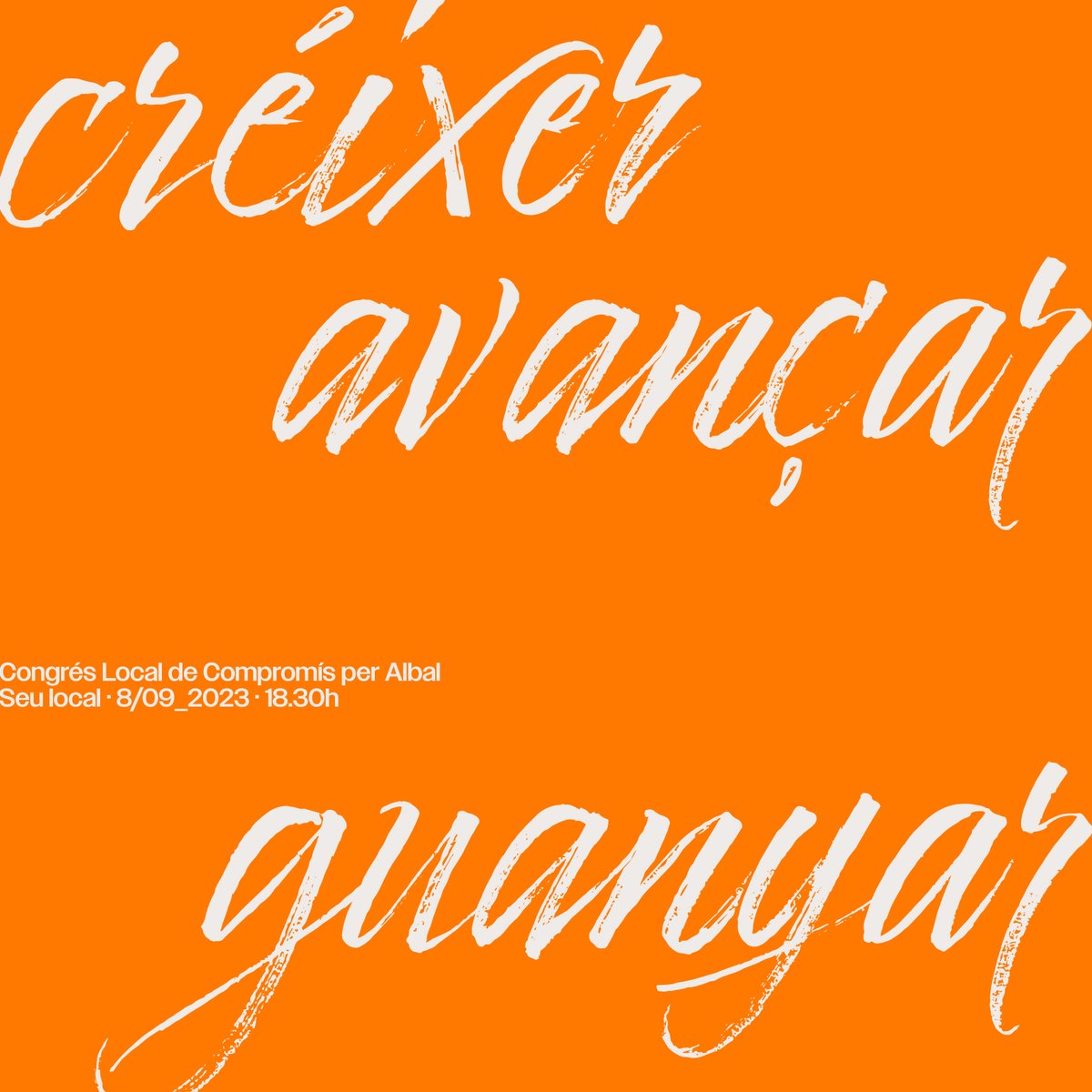 créixer
avançar

Congrés Local de Compromís per Albal
Seu local · 8/09_2023 · 18.30h

guanyar